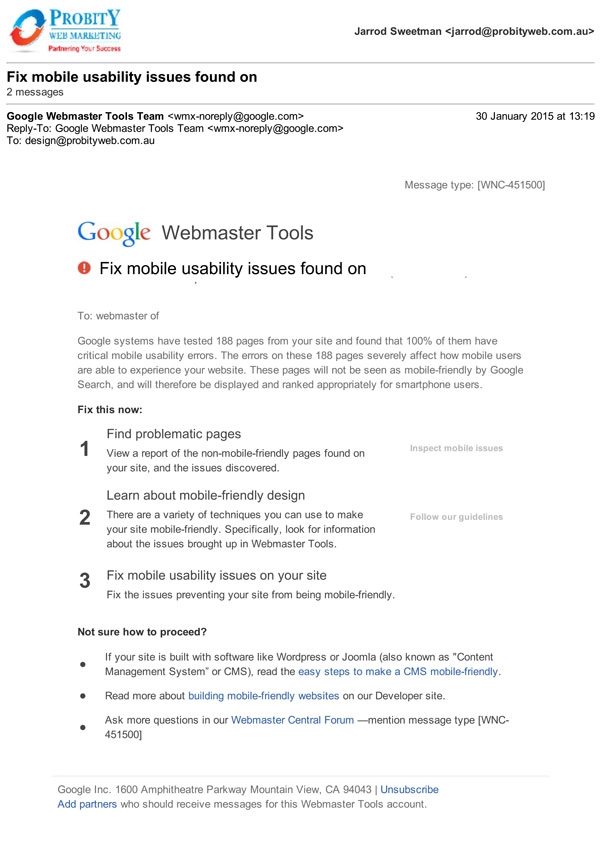 PROBITY
WEB MARKETING
Partnering Your Success

Jarrod Sweetman <jarrod@probityweb.com.au>

Fix mobile usability issues found on
2 messages

Google Webmaster Tools Team <wmx-noreply@google.com>
30 January 2015 at 13:19
Reply-To: Google Webmaster Tools Team <wmx-noreply@google.com>
To: design@probityweb.com.au

Message type: [WNC-451500]

Google Webmaster Tools

Fix mobile usability issues found on

To: webmaster of

Google systems have tested 188 pages from your site and found that 100% of them have critical mobile usability errors. The errors on these 188 pages severely affect how mobile users are able to experience your website. These pages will not be seen as mobile-friendly by Google Search, and will therefore be displayed and ranked appropriately for smartphone users.

Fix this now:

1 Find problematic pages
View a report of the non-mobile-friendly pages found on your site, and the issues discovered.
Inspect mobile issues

2 Learn about mobile-friendly design
There are a variety of techniques you can use to make your site mobile-friendly. Specifically, look for information about the issues brought up in Webmaster Tools.
Follow our guidelines

3 Fix mobile usability issues on your site
Fix the issues preventing your site from being mobile-friendly.

Not sure how to proceed?

• If your site is built with software like Wordpress or Joomla (also known as "Content Management System" or CMS), read the easy steps to make a CMS mobile-friendly.

• Read more about building mobile-friendly websites on our Developer site.

• Ask more questions in our Webmaster Central Forum —mention message type [WNC-451500]

Google Inc. 1600 Amphitheatre Parkway Mountain View, CA 94043 | Unsubscribe
Add partners who should receive messages for this Webmaster Tools account.